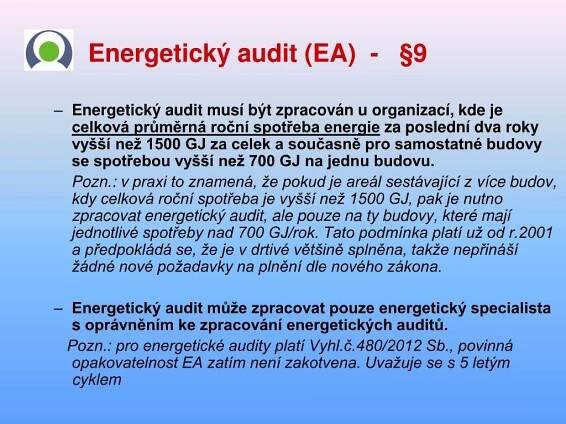 Energetický audit (EA) - §9

– Energetický audit musí být zpracován u organizací, kde je celková průměrná roční spotřeba energie za poslední dva roky vyšší než 1500 GJ za celek a současně pro samostatné budovy se spotřebou vyšší než 700 GJ na jednu budovu.

Pozn.: v praxi to znamená, že pokud je areál sestávající z více budov, kdy celková roční spotřeba je vyšší než 1500 GJ, pak je nutno zpracovat energetický audit, ale pouze na ty budovy, které mají jednotlivé spotřeby nad 700 GJ/rok. Tato podmínka platí už od r.2001 a předpokládá se, že je v drtivé většině splněna, takže nepřináší žádné nové požadavky na plnění dle nového zákona.

– Energetický audit může zpracovat pouze energetický specialista s oprávněním ke zpracování energetických auditů.

Pozn.: pro energetické audity platí Vyhl.č.480/2012 Sb., povinná opakovatelnost EA zatím není zakotvena. Uvažuje se s 5 letým cyklem